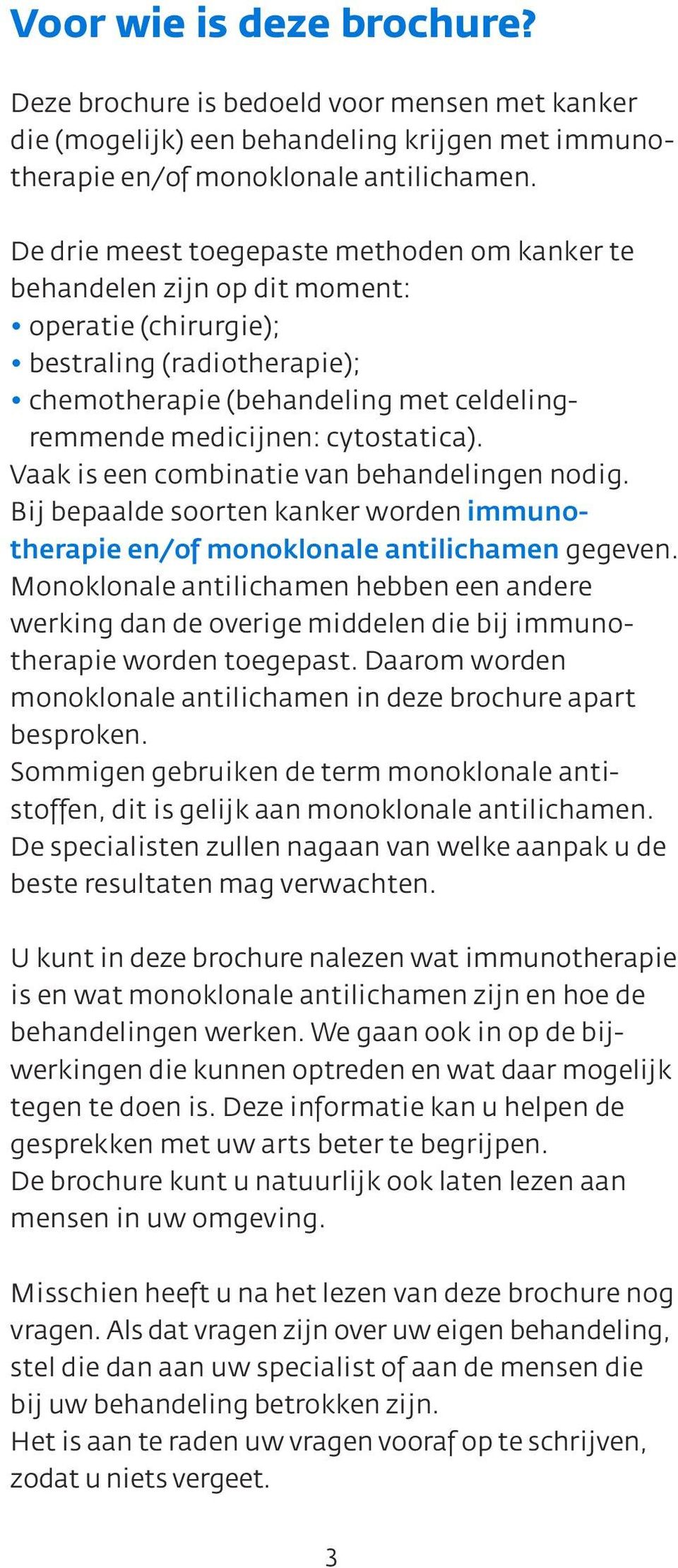 Voor wie is deze brochure?

Deze brochure is bedoeld voor mensen met kanker die (mogelijk) een behandeling krijgen met immunotherapie en/of monoklonale antilichamen.

De drie meest toegepaste methoden om kanker te behandelen zijn op dit moment:
• operatie (chirurgie);
• bestraling (radiotherapie);
• chemotherapie (behandeling met celdelingremmende medicijnen: cytostatica).
Vaak is een combinatie van behandelingen nodig.
Bij bepaalde soorten kanker worden immunotherapie en/of monoklonale antilichamen gegeven.
Monoklonale antilichamen hebben een andere werking dan de overige middelen die bij immunotherapie worden toegepast. Daarom worden monoklonale antilichamen in deze brochure apart besproken.
Sommigen gebruiken de term monoklonale antistoffen, dit is gelijk aan monoklonale antilichamen.
De specialisten zullen nagaan van welke aanpak u de beste resultaten mag verwachten.

U kunt in deze brochure nalezen wat immunotherapie is en wat monoklonale antilichamen zijn en hoe de behandelingen werken. We gaan ook in op de bijwerkingen die kunnen optreden en wat daar mogelijk tegen te doen is. Deze informatie kan u helpen de gesprekken met uw arts beter te begrijpen.
De brochure kunt u natuurlijk ook laten lezen aan mensen in uw omgeving.

Misschien heeft u na het lezen van deze brochure nog vragen. Als dat vragen zijn over uw eigen behandeling, stel die dan aan uw specialist of aan de mensen die bij uw behandeling betrokken zijn.
Het is aan te raden uw vragen vooraf op te schrijven, zodat u niets vergeet.

3